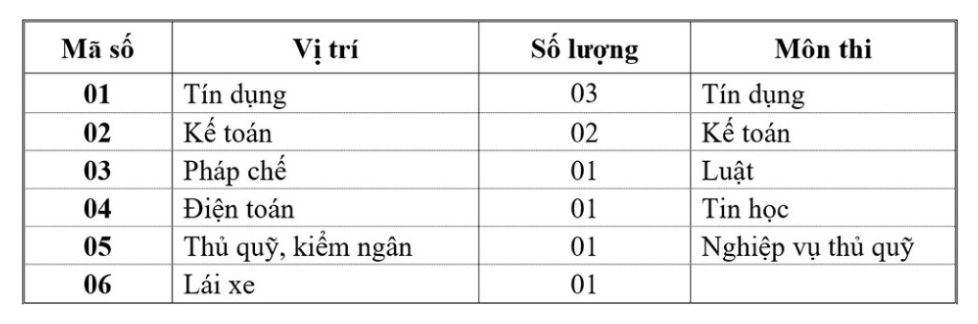 | Mã số | Vị trí | Số lượng | Môn thi |
|---|---|---|---|
| 01 | Tín dụng | 03 | Tín dụng |
| 02 | Kế toán | 02 | Kế toán |
| 03 | Pháp chế | 01 | Luật |
| 04 | Điện toán | 01 | Tin học |
| 05 | Thủ quỹ, kiểm ngân | 01 | Nghiệp vụ thủ quỹ |
| 06 | Lái xe | 01 | |